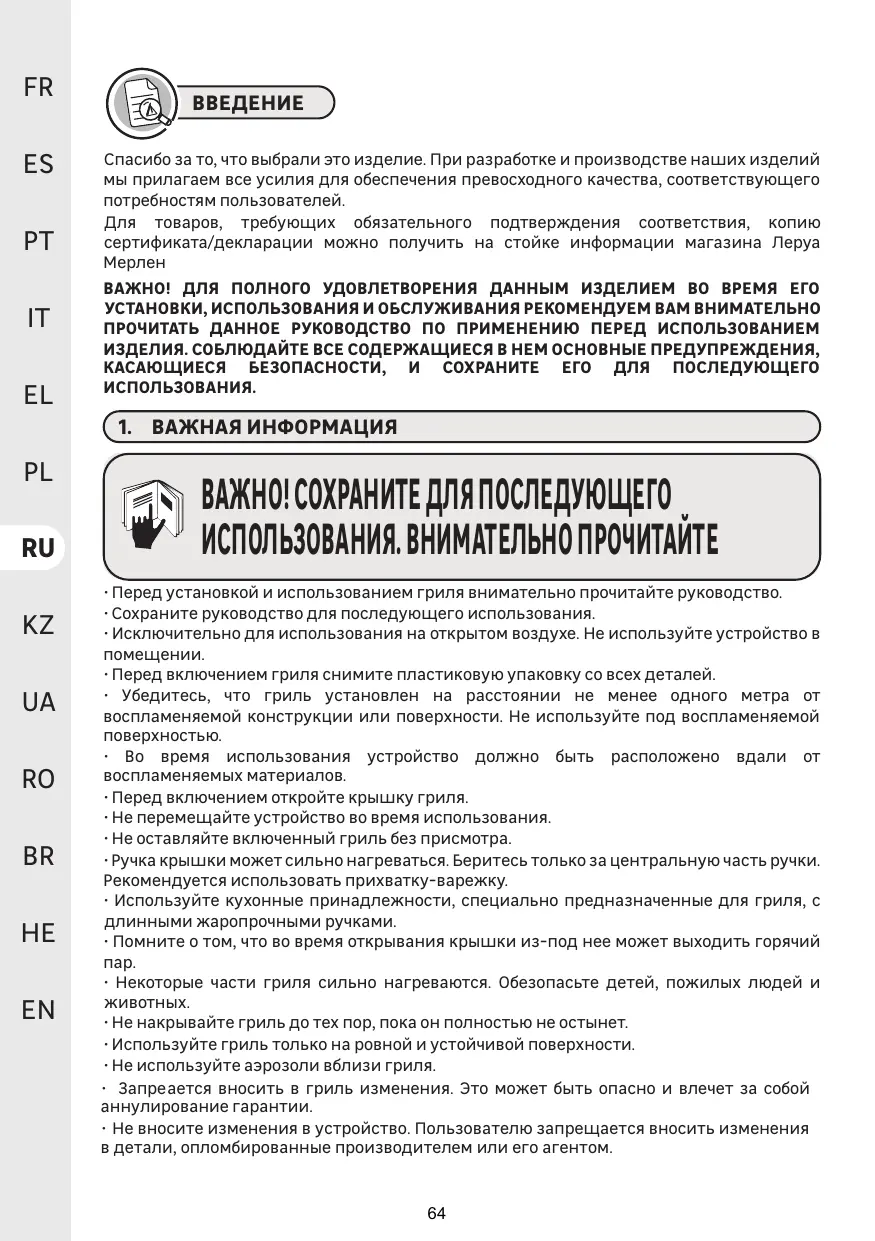 FR

ES

PT

IT

EL

PL

RU

KZ

UA

RO

BR

HE

EN

ВВЕДЕНИЕ

Спасибо за то, что выбрали это изделие. При разработке и производстве наших изделий мы прилагаем все усилия для обеспечения превосходного качества, соответствующего потребностям пользователей.

Для товаров, требующих обязательного подтверждения соответствия, копию сертификата/декларации можно получить на стойке информации магазина Леруа Мерлен

ВАЖНО! ДЛЯ ПОЛНОГО УДОВЛЕТВОРЕНИЯ ДАННЫМ ИЗДЕЛИЕМ ВО ВРЕМЯ ЕГО УСТАНОВКИ, ИСПОЛЬЗОВАНИЯ И ОБСЛУЖИВАНИЯ РЕКОМЕНДУЕМ ВАМ ВНИМАТЕЛЬНО ПРОЧИТАТЬ ДАННОЕ РУКОВОДСТВО ПО ПРИМЕНЕНИЮ ПЕРЕД ИСПОЛЬЗОВАНИЕМ ИЗДЕЛИЯ. СОБЛЮДАЙТЕ ВСЕ СОДЕРЖАЩИЕСЯ В НЕМ ОСНОВНЫЕ ПРЕДУПРЕЖДЕНИЯ, КАСАЮЩИЕСЯ БЕЗОПАСНОСТИ, И СОХРАНИТЕ ЕГО ДЛЯ ПОСЛЕДУЮЩЕГО ИСПОЛЬЗОВАНИЯ.

1. ВАЖНАЯ ИНФОРМАЦИЯ

ВАЖНО! СОХРАНИТЕ ДЛЯ ПОСЛЕДУЮЩЕГО ИСПОЛЬЗОВАНИЯ. ВНИМАТЕЛЬНО ПРОЧИТАЙТЕ

• Перед установкой и использованием гриля внимательно прочитайте руководство.
• Сохраните руководство для последующего использования.
• Исключительно для использования на открытом воздухе. Не используйте устройство в помещении.
• Перед включением гриля снимите пластиковую упаковку со всех деталей.
• Убедитесь, что гриль установлен на расстоянии не менее одного метра от воспламеняемой конструкции или поверхности. Не используйте под воспламеняемой поверхностью.
• Во время использования устройство должно быть расположено вдали от воспламеняемых материалов.
• Перед включением откройте крышку гриля.
• Не перемещайте устройство во время использования.
• Не оставляйте включенный гриль без присмотра.
• Ручка крышки может сильно нагреваться. Беритесь только за центральную часть ручки. Рекомендуется использовать прихватку-варежку.
• Используйте кухонные принадлежности, специально предназначенные для гриля, с длинными жаропрочными ручками.
• Помните о том, что во время открывания крышки из-под нее может выходить горячий пар.
• Некоторые части гриля сильно нагреваются. Обезопасьте детей, пожилых людей и животных.
• Не накрывайте гриль до тех пор, пока он полностью не остынет.
• Используйте гриль только на ровной и устойчивой поверхности.
• Не используйте аэрозоли вблизи гриля.
• Запреается вносить в гриль изменения. Это может быть опасно и влечет за собой аннулирование гарантии.
• Не вносите изменения в устройство. Пользователю запрещается вносить изменения в детали, опломбированные производителем или его агентом.

64